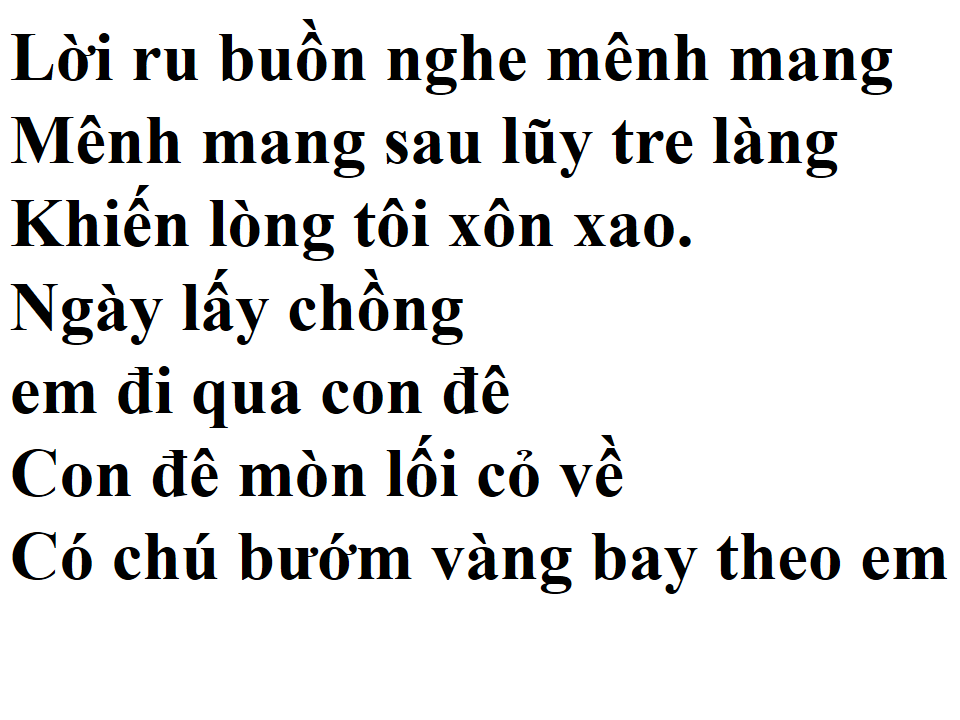 Lời ru buồn nghe mênh mang
Mênh mang sau lũy tre làng
Khiến lòng tôi xôn xao.
Ngày lấy chồng
em đi qua con đê
Con đê mòn lối cỏ về
Có chú bướm vàng bay theo em